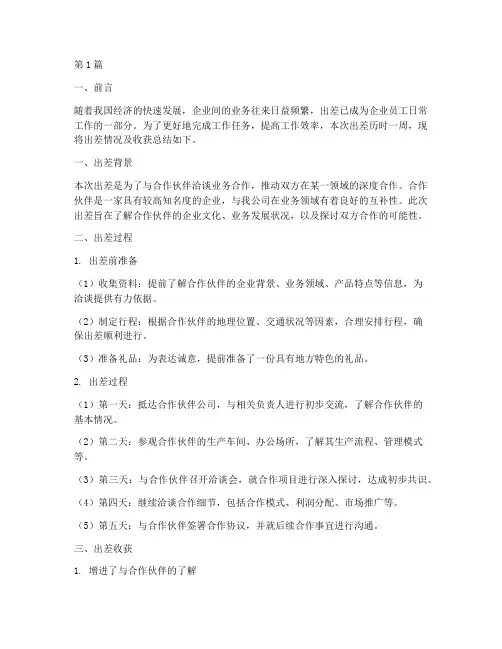 第1篇

一、前言

随着我国经济的快速发展，企业间的业务往来日益频繁，出差已成为企业员工日常工作的一部分。为了更好地完成工作任务，提高工作效率，本次出差历时一周，现将出差情况及收获总结如下。

一、出差背景

本次出差是为了与合作伙伴洽谈业务合作，推动双方在某一领域的深度合作。合作伙伴是一家具有较高知名度的企业，与我公司在业务领域有着良好的互补性。此次出差旨在了解合作伙伴的企业文化、业务发展状况，以及探讨双方合作的可能性。

二、出差过程

1. 出差前准备

（1）收集资料：提前了解合作伙伴的企业背景、业务领域、产品特点等信息，为洽谈提供有力依据。

（2）制定行程：根据合作伙伴的地理位置、交通状况等因素，合理安排行程，确保出差顺利进行。

（3）准备礼品：为表达诚意，提前准备了一份具有地方特色的礼品。

2. 出差过程

（1）第一天：抵达合作伙伴公司，与相关负责人进行初步交流，了解合作伙伴的基本情况。

（2）第二天：参观合作伙伴的生产车间、办公场所，了解其生产流程、管理模式等。

（3）第三天：与合作伙伴召开洽谈会，就合作项目进行深入探讨，达成初步共识。

（4）第四天：继续洽谈合作细节，包括合作模式、利润分配、市场推广等。

（5）第五天：与合作伙伴签署合作协议，并就后续合作事宜进行沟通。

三、出差收获

1. 增进了与合作伙伴的了解